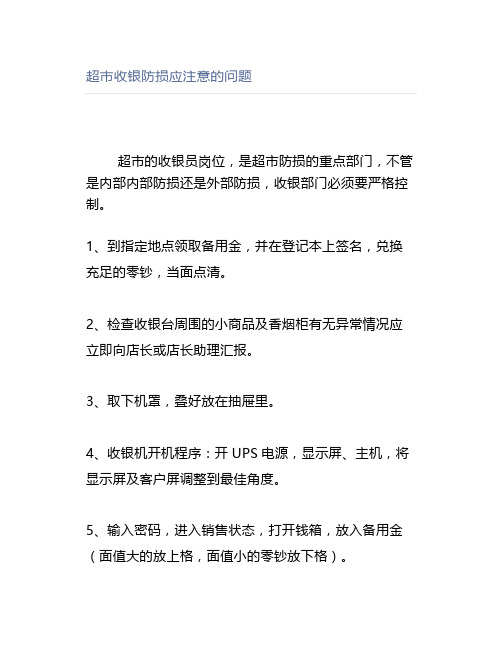 超市收银防损应注意的问题

超市的收银员岗位，是超市防损的重点部门，不管是内部内部防损还是外部防损，收银部门必须要严格控制。

1、到指定地点领取备用金，并在登记本上签名，兑换充足的零钞，当面点清。

2、检查收银台周围的小商品及香烟柜有无异常情况应立即向店长或店长助理汇报。

3、取下机罩，叠好放在抽屉里。

4、收银机开机程序：开 UPS 电源，显示屏、主机，将显示屏及客户屏调整到最佳角度。

5、输入密码，进入销售状态，打开钱箱，放入备用金（面值大的放上格，面值小的零钞放下格）。